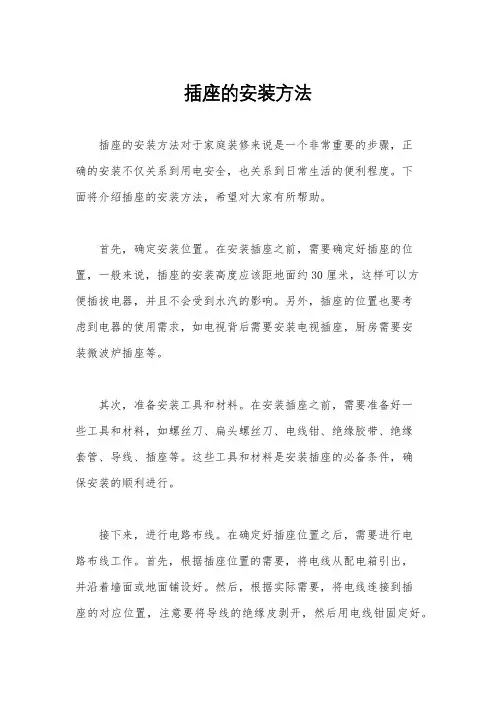 插座的安装方法

插座的安装方法对于家庭装修来说是一个非常重要的步骤，正确的安装不仅关系到用电安全，也关系到日常生活的便利程度。下面将介绍插座的安装方法，希望对大家有所帮助。

首先，确定安装位置。在安装插座之前，需要确定好插座的位置，一般来说，插座的安装高度应该距地面约30厘米，这样可以方便插拔电器，并且不会受到水汽的影响。另外，插座的位置也要考虑到电器的使用需求，如电视背后需要安装电视插座，厨房需要安装微波炉插座等。

其次，准备安装工具和材料。在安装插座之前，需要准备好一些工具和材料，如螺丝刀、扁头螺丝刀、电线钳、绝缘胶带、绝缘套管、导线、插座等。这些工具和材料是安装插座的必备条件，确保安装的顺利进行。

接下来，进行电路布线。在确定好插座位置之后，需要进行电路布线工作。首先，根据插座位置的需要，将电线从配电箱引出，并沿着墙面或地面铺设好。然后，根据实际需要，将电线连接到插座的对应位置，注意要将导线的绝缘皮剥开，然后用电线钳固定好。